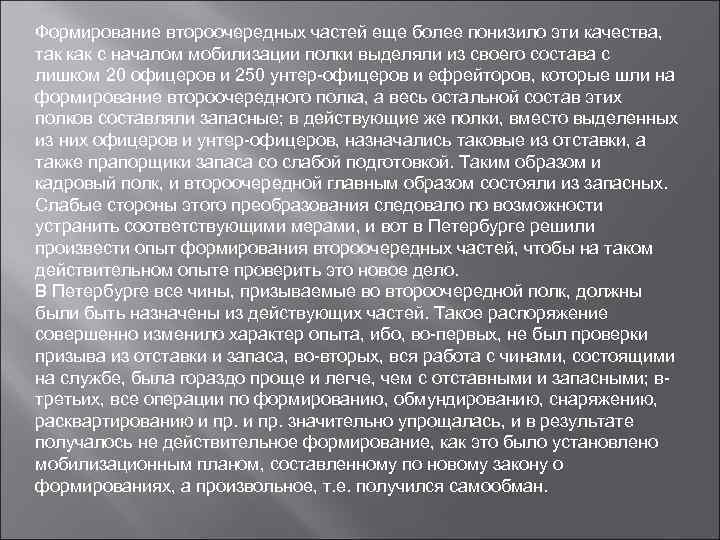 Формирование второочередных частей еще более понизило эти качества, так как с началом мобилизации полки выделяли из своего состава с лишком 20 офицеров и 250 унтер-офицеров и ефрейторов, которые шли на формирование второочередного полка, а весь остальной состав этих полков составляли запасные; в действующие же полки, вместо выделенных из них офицеров и унтер-офицеров, назначались таковые из отставки, а также прапорщики запаса со слабой подготовкой. Таким образом и кадровый полк, и второочередной главным образом состояли из запасных. Слабые стороны этого преобразования следовало по возможности устранить соответствующими мерами, и вот в Петербурге решили произвести опыт формирования второочередных частей, чтобы на таком действительном опыте проверить это новое дело.
В Петербурге все чины, призываемые во второочередной полк, должны были быть назначены из действующих частей. Такое распоряжение совершенно изменило характер опыта, ибо, во-первых, не был проверки призыва из отставки и запаса, во-вторых, вся работа с чинами, состоящими на службе, была гораздо проще и легче, чем с отставными и запасными; в-третьих, все операции по формированию, обмундированию, снаряжению, расквартированию и пр. и пр. значительно упрощалась, и в результате получалось не действительное формирование, как это было установлено мобилизационным планом, составленному по новому закону о формированиях, а произвольное, т.е. получился самообман.